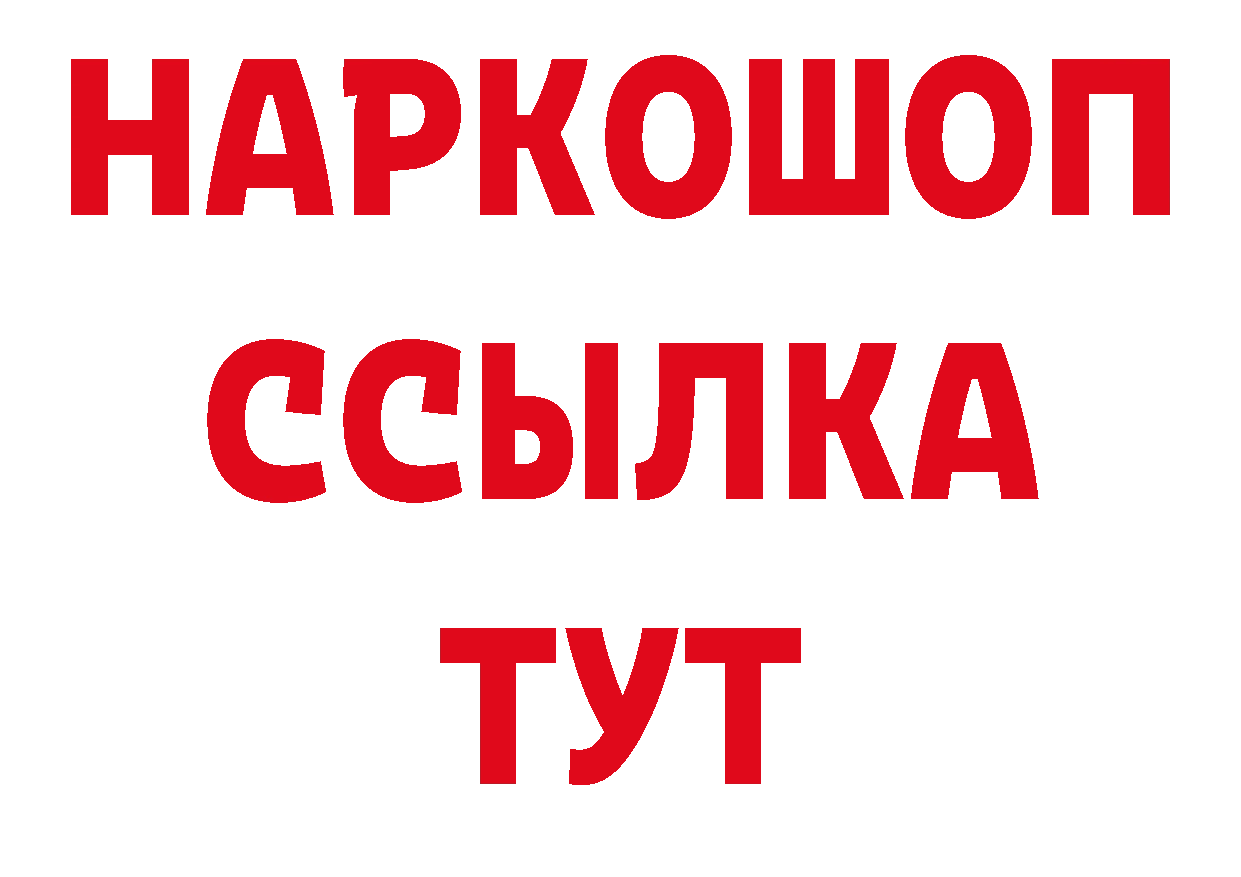 НАРКОШОП
ССЫЛКА
ТУТ